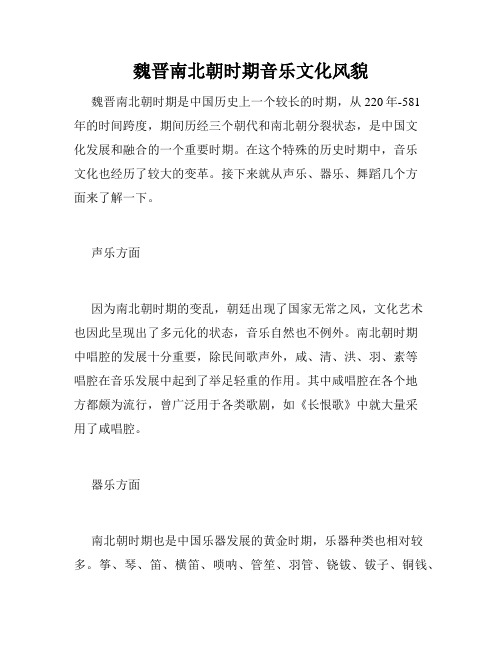 魏晋南北朝时期音乐文化风貌

魏晋南北朝时期是中国历史上一个较长的时期，从220年-581年的时间跨度，期间历经三个朝代和南北朝分裂状态，是中国文化发展和融合的一个重要时期。在这个特殊的历史时期中，音乐文化也经历了较大的变革。接下来就从声乐、器乐、舞蹈几个方面来了解一下。

声乐方面

因为南北朝时期的变乱，朝廷出现了国家无常之风，文化艺术也因此呈现出了多元化的状态，音乐自然也不例外。南北朝时期中唱腔的发展十分重要，除民间歌声外，咸、清、洪、羽、素等唱腔在音乐发展中起到了举足轻重的作用。其中咸唱腔在各个地方都颇为流行，曾广泛用于各类歌剧，如《长恨歌》中就大量采用了咸唱腔。

器乐方面

南北朝时期也是中国乐器发展的黄金时期，乐器种类也相对较多。筝、琴、笛、横笛、唢呐、管笙、羽管、铙钹、钹子、铜钱、